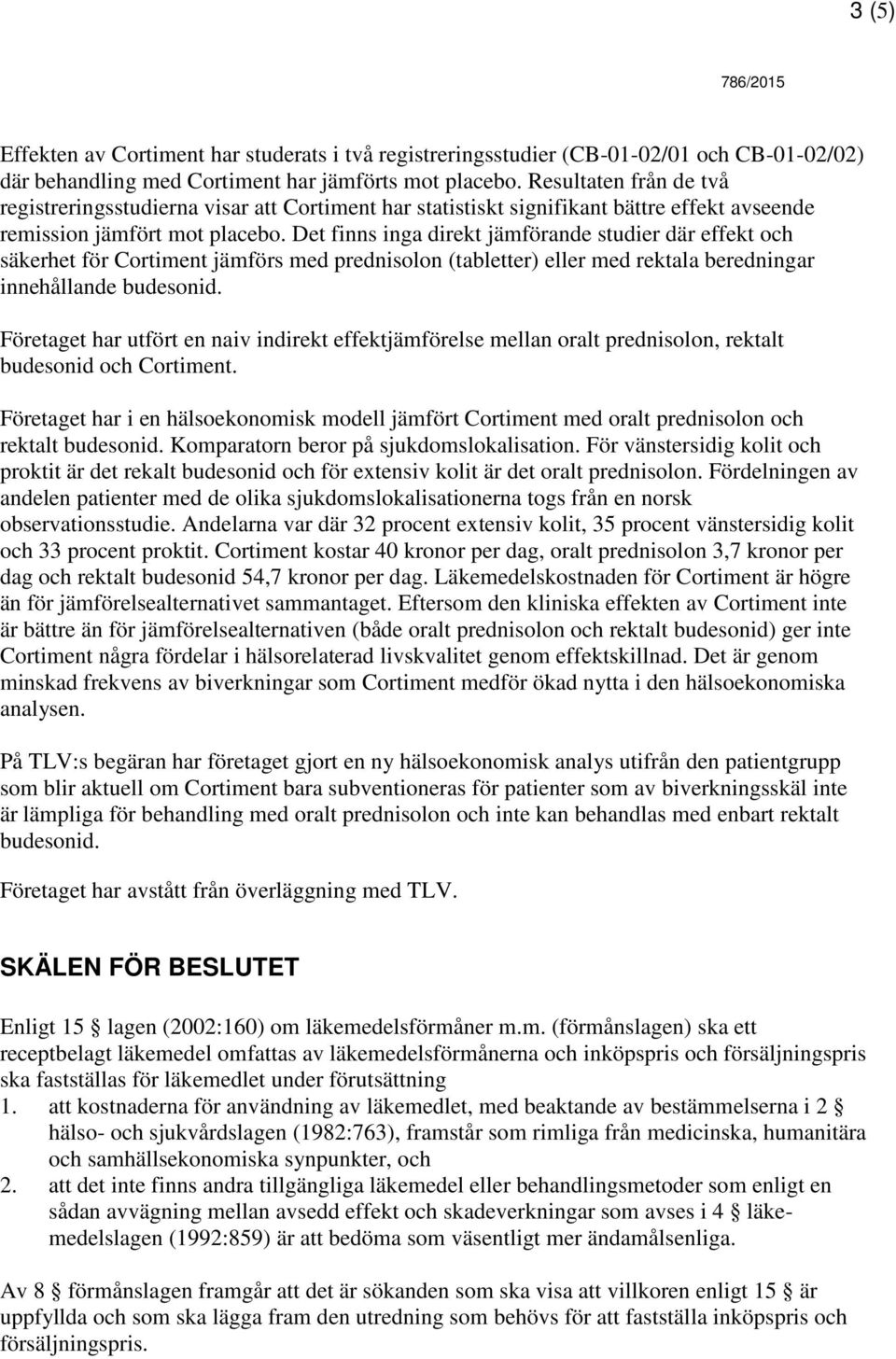 3 (5)

786/2015

Effekten av Cortiment har studerats i två registreringsstudier (CB-01-02/01 och CB-01-02/02) där behandling med Cortiment har jämförts mot placebo. Resultaten från de två registreringsstudierna visar att Cortiment har statistiskt signifikant bättre effekt avseende remission jämfört mot placebo. Det finns inga direkt jämförande studier där effekt och säkerhet för Cortiment jämförs med prednisolon (tabletter) eller med rektala beredningar innehållande budesonid.

Företaget har utfört en naiv indirekt effektjämförelse mellan oralt prednisolon, rektalt budesonid och Cortiment.

Företaget har i en hälsoekonomisk modell jämfört Cortiment med oralt prednisolon och rektalt budesonid. Komparatorn beror på sjukdomslokalisation. För vänstersidig kolit och proktit är det rekalt budesonid och för extensiv kolit är det oralt prednisolon. Fördelningen av andelen patienter med de olika sjukdomslokalisationerna togs från en norsk observationsstudie. Andelarna var där 32 procent extensiv kolit, 35 procent vänstersidig kolit och 33 procent proktit. Cortiment kostar 40 kronor per dag, oralt prednisolon 3,7 kronor per dag och rektalt budesonid 54,7 kronor per dag. Läkemedelskostnaden för Cortiment är högre än för jämförelsealternativet sammantaget. Eftersom den kliniska effekten av Cortiment inte är bättre än för jämförelsealternativen (både oralt prednisolon och rektalt budesonid) ger inte Cortiment några fördelar i hälsorelaterad livskvalitet genom effektskillnad. Det är genom minskad frekvens av biverkningar som Cortiment medför ökad nytta i den hälsoekonomiska analysen.

På TLV:s begäran har företaget gjort en ny hälsoekonomisk analys utifrån den patientgrupp som blir aktuell om Cortiment bara subventioneras för patienter som av biverkningsskäl inte är lämpliga för behandling med oralt prednisolon och inte kan behandlas med enbart rektalt budesonid.

Företaget har avstått från överläggning med TLV.

SKÄLEN FÖR BESLUTET

Enligt 15 § lagen (2002:160) om läkemedelsförmåner m.m. (förmånslagen) ska ett receptbelagt läkemedel omfattas av läkemedelsförmånerna och inköpspris och försäljningspris ska fastställas för läkemedlet under förutsättning
1. att kostnaderna för användning av läkemedlet, med beaktande av bestämmelserna i 2 § hälso- och sjukvårdslagen (1982:763), framstår som rimliga från medicinska, humanitära och samhällsekonomiska synpunkter, och
2. att det inte finns andra tillgängliga läkemedel eller behandlingsmetoder som enligt en sådan avvägning mellan avsedd effekt och skadeverkningar som avses i 4 § läkemedelslagen (1992:859) är att bedöma som väsentligt mer ändamålsenliga.

Av 8 § förmånslagen framgår att det är sökanden som ska visa att villkoren enligt 15 § är uppfyllda och som ska lägga fram den utredning som behövs för att fastställa inköpspris och försäljningspris.